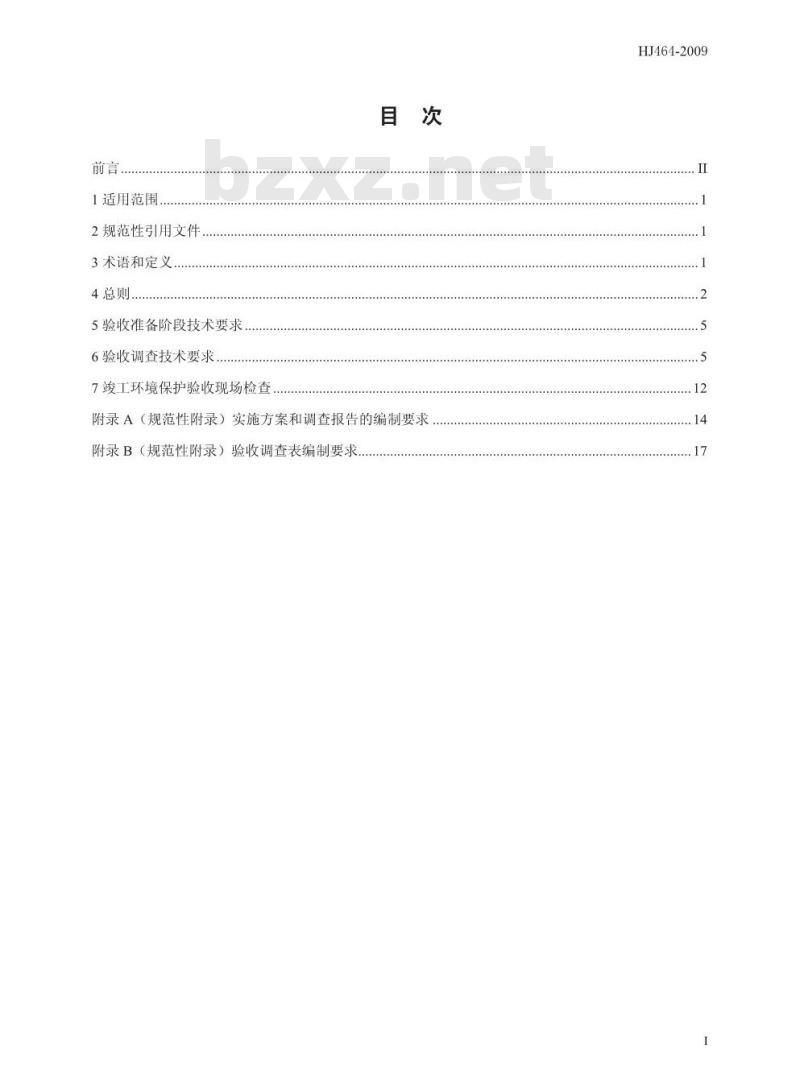 HJ464-2009

目 次

前言 II

1适用范围 1

2规范性引用文件 1

3术语和定义 1

4总则 2

5验收准备阶段技术要求 5

6验收调查技术要求 5

7竣工环境保护验收现场检查 12

附录A（规范性附录）实施方案和调查报告的编制要求 14

附录B（规范性附录）验收调查表编制要求 17

I

bzxz.net